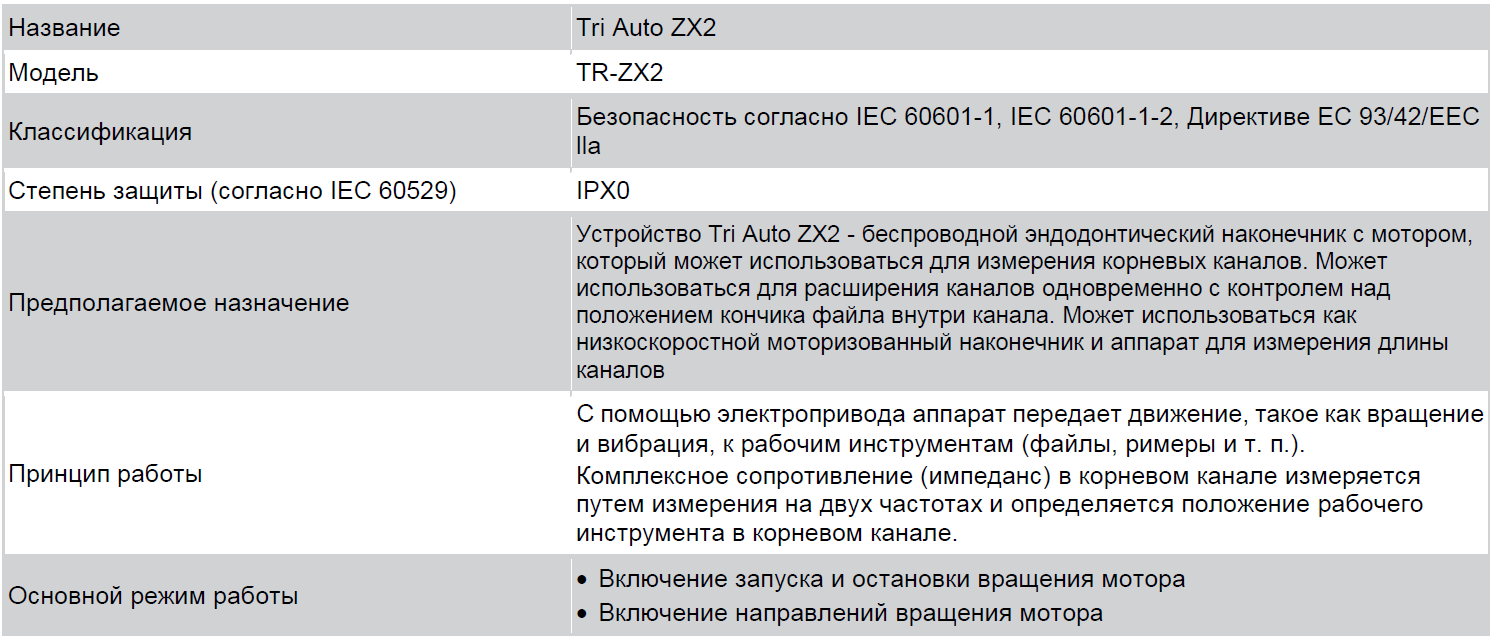 | Название | Tri Auto ZX2 |
|---|---|
| Модель | TR-ZX2 |
| Классификация | Безопасность согласно IEC 60601-1, IEC 60601-1-2, Директиве ЕС 93/42/EEC IIa |
| Степень защиты (согласно IEC 60529) | IPX0 |
| Предполагаемое назначение | Устройство Tri Auto ZX2 - беспроводной эндодонтический наконечник с мотором, который может использоваться для измерения корневых каналов. Может использоваться для расширения каналов одновременно с контролем над положением кончика файла внутри канала. Может использоваться как низкоскоростной моторизованный наконечник и аппарат для измерения длины каналов |
| Принцип работы | С помощью электропривода аппарат передает движение, такое как вращение и вибрация, к рабочим инструментам (файлы, римеры и т. п.). Комплексное сопротивление (импеданс) в корневом канале измеряется путем измерения на двух частотах и определяется положение рабочего инструмента в корневом канале. |
| Основной режим работы | • Включение запуска и остановки вращения мотора • Включение направлений вращения мотора |